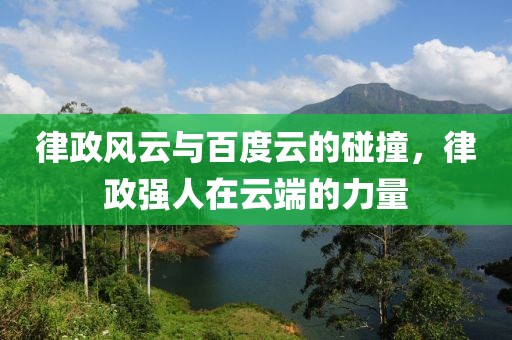 律政风云与百度云的碰撞，律政强人在云端的力量